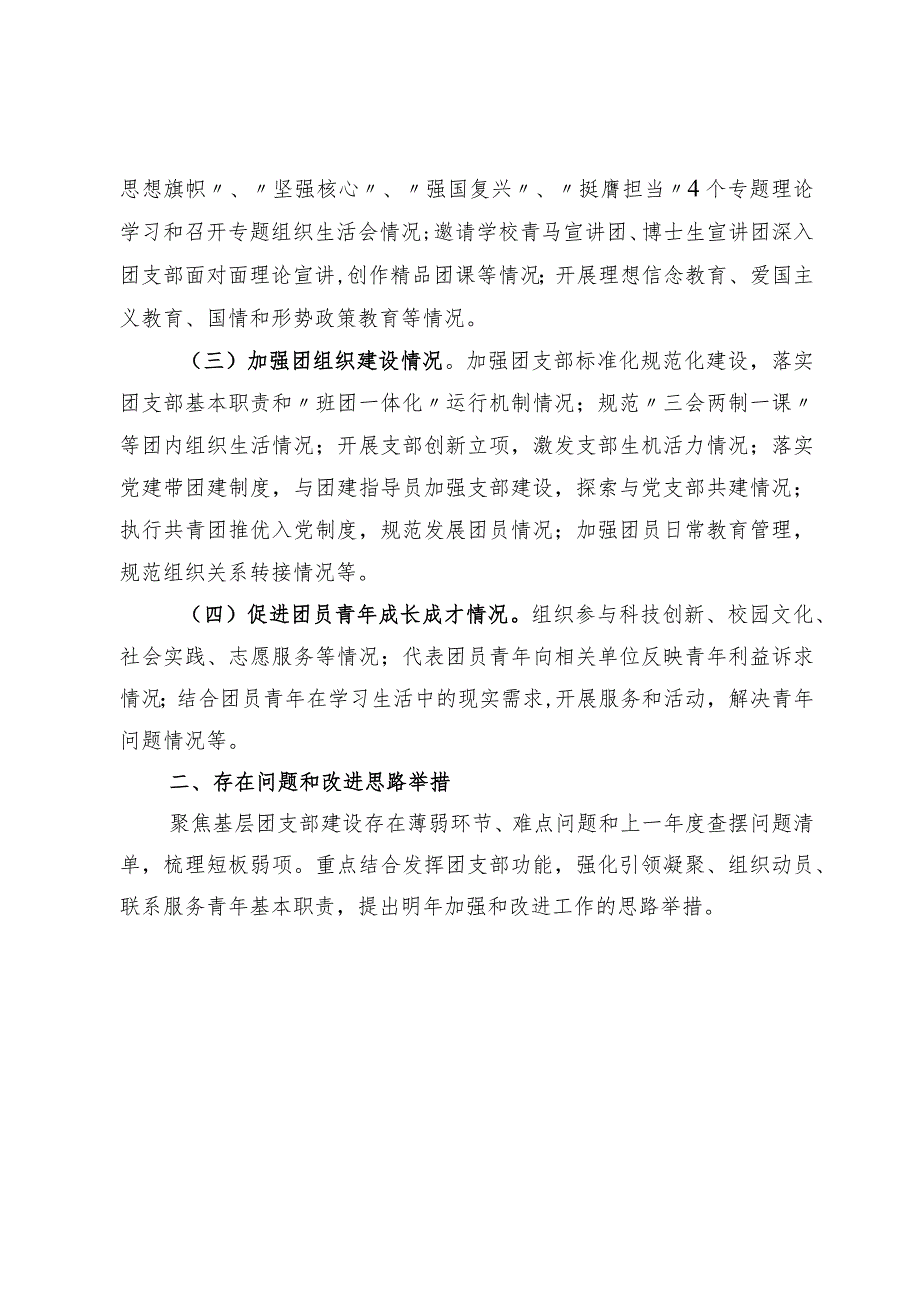 思想旗帜〃、〃坚强核心〃、〃强国复兴〃、〃挺膺担当〃4个专题理论学习和召开专题组织生活会情况；邀请学校青马宣讲团、博士生宣讲团深入团支部面对面理论宣讲，创作精品团课等情况；开展理想信念教育、爱国主义教育、国情和形势政策教育等情况。

（三）加强团组织建设情况。加强团支部标准化规范化建设，落实团支部基本职责和〃班团一体化〃运行机制情况；规范〃三会两制一课〃等团内组织生活情况；开展支部创新立项，激发支部生机活力情况；落实党建带团建制度，与团建指导员加强支部建设，探索与党支部共建情况；执行共青团推优入党制度，规范发展团员情况；加强团员日常教育管理，规范组织关系转接情况等。

（四）促进团员青年成长成才情况。组织参与科技创新、校园文化、社会实践、志愿服务等情况；代表团员青年向相关单位反映青年利益诉求情况；结合团员青年在学习生活中的现实需求，开展服务和活动，解决青年问题情况等。

二、存在问题和改进思路举措

聚焦基层团支部建设存在薄弱环节、难点问题和上一年度查摆问题清单，梳理短板弱项。重点结合发挥团支部功能，强化引领凝聚、组织动员、联系服务青年基本职责，提出明年加强和改进工作的思路举措。